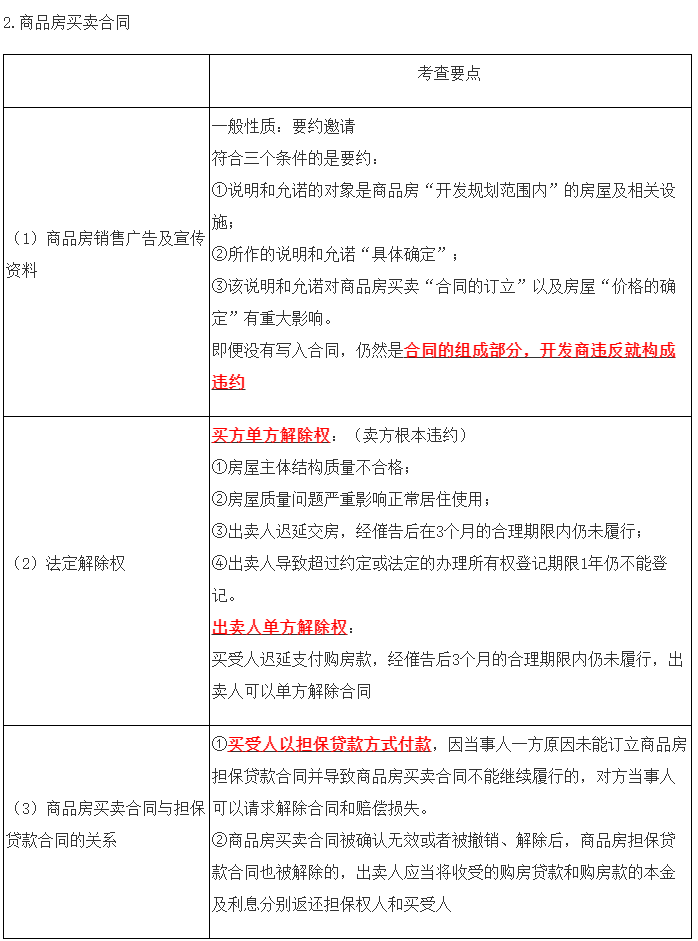 2.商品房买卖合同

| | 考查要点 |
|---|---|
| （1）商品房销售广告及宣传资料 | 一般性质：要约邀请<br>符合三个条件的是要约：<br>①说明和允诺的对象是商品房“开发规划范围内”的房屋及相关设施；<br>②所作的说明和允诺“具体确定”；<br>③该说明和允诺对商品房买卖“合同的订立”以及房屋“价格的确定”有重大影响。<br>即便没有写入合同，仍然是合同的组成部分，开发商违反就构成违约 |
| （2）法定解除权 | 买方单方解除权：（卖方根本违约）<br>①房屋主体结构质量不合格；<br>②房屋质量问题严重影响正常居住使用；<br>③出卖人迟延交房，经催告后在3个月的合理期限内仍未履行；<br>④出卖人导致超过约定或法定的办理所有权登记期限1年仍不能登记。<br>出卖人单方解除权：<br>买受人迟延支付购房款，经催告后3个月的合理期限内仍未履行，出卖人可以单方解除合同 |
| （3）商品房买卖合同与担保贷款合同的关系 | ①买受人以担保贷款方式付款，因当事人一方原因未能订立商品房担保贷款合同并导致商品房买卖合同不能继续履行的，对方当事人可以请求解除合同和赔偿损失。<br>②商品房买卖合同被确认无效或者被撤销、解除后，商品房担保贷款合同也被解除的，出卖人应当将收受的购房贷款和购房款的本金及利息分别返还担保权人和买受人 |